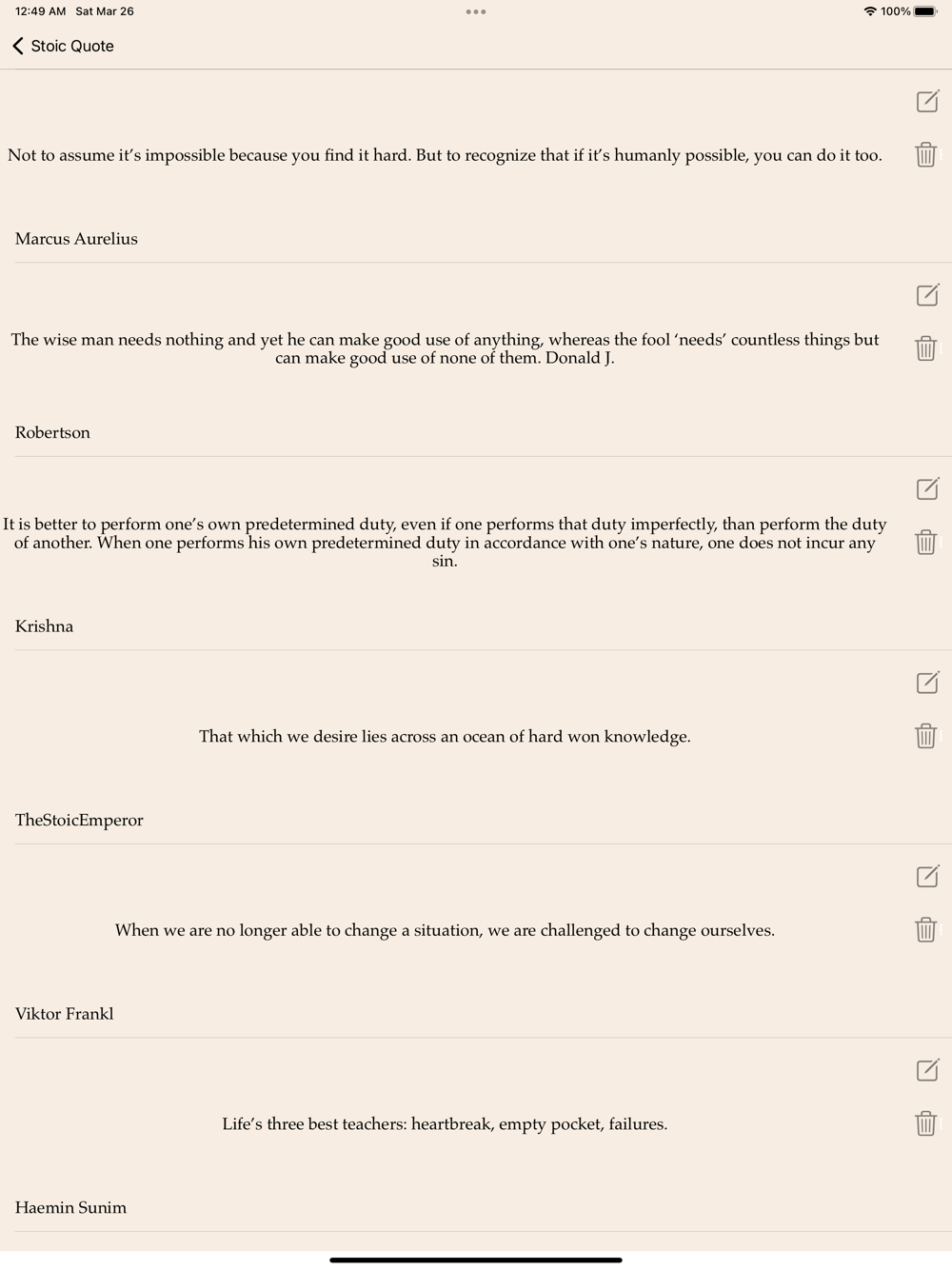 12:49 AM Sat Mar 26

100%

Stoic Quote

Not to assume it's impossible because you find it hard. But to recognize that if it's humanly possible, you can do it too.

Marcus Aurelius

The wise man needs nothing and yet he can make good use of anything, whereas the fool 'needs' countless things but can make good use of none of them. Donald J.

Robertson

It is better to perform one's own predetermined duty, even if one performs that duty imperfectly, than perform the duty of another. When one performs his own predetermined duty in accordance with one's nature, one does not incur any sin.

Krishna

That which we desire lies across an ocean of hard won knowledge.

TheStoicEmperor

When we are no longer able to change a situation, we are challenged to change ourselves.

Viktor Frankl

Life's three best teachers: heartbreak, empty pocket, failures.

Haemin Sunim